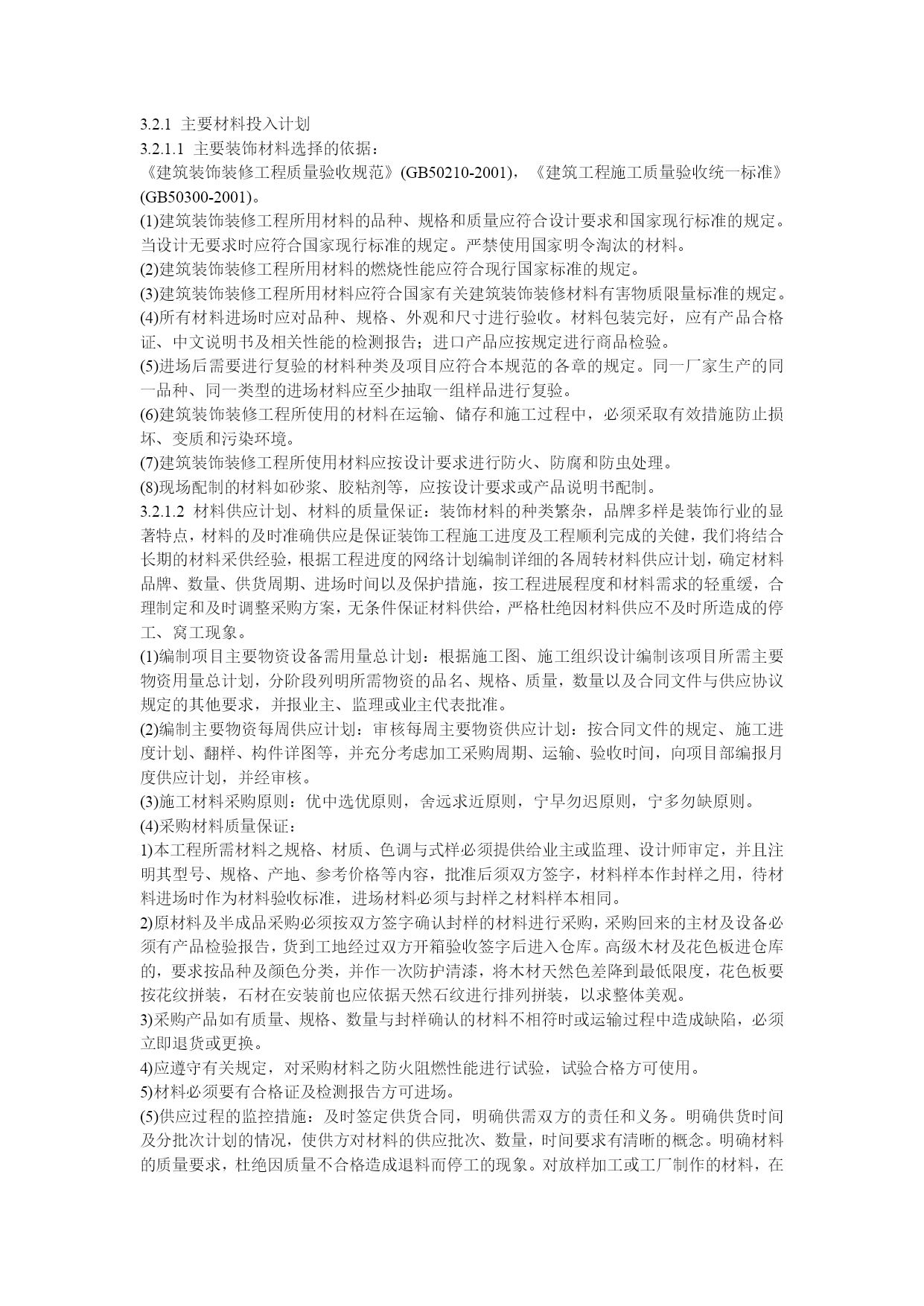 3.2.1 主要材料投入计划

3.2.1.1 主要装饰材料选择的依据：

《建筑装饰装修工程质量验收规范》(GB50210-2001)，《建筑工程施工质量验收统一标准》(GB50300-2001)。

(1)建筑装饰装修工程所用材料的品种、规格和质量应符合设计要求和国家现行标准的规定。当设计无要求时应符合国家现行标准的规定。严禁使用国家明令淘汰的材料。

(2)建筑装饰装修工程所用材料的燃烧性能应符合现行国家标准的规定。

(3)建筑装饰装修工程所用材料应符合国家有关建筑装饰装修材料有害物质限量标准的规定。

(4)所有材料进场时应对品种、规格、外观和尺寸进行验收。材料包装完好，应有产品合格证、中文说明书及相关性能的检测报告；进口产品应按规定进行商品检验。

(5)进场后需要进行复验的材料种类及项目应符合本规范的各章的规定。同一厂家生产的同一品种、同一类型的进场材料应至少抽取一组样品进行复验。

(6)建筑装饰装修工程所使用的材料在运输、储存和施工过程中，必须采取有效措施防止损坏、变质和污染环境。

(7)建筑装饰装修工程所使用材料应按设计要求进行防火、防腐和防虫处理。

(8)现场配制的材料如砂浆、胶粘剂等，应按设计要求或产品说明书配制。

3.2.1.2 材料供应计划、材料的质量保证：装饰材料的种类繁杂，品牌多样是装饰行业的显著特点，材料的及时准确供应是保证装饰工程施工进度及工程顺利完成的关健，我们将结合长期的材料采供经验，根据工程进度的网络计划编制详细的各周转材料供应计划，确定材料品牌、数量、供货周期、进场时间以及保护措施，按工程进展程度和材料需求的轻重缓，合理制定和及时调整采购方案，无条件保证材料供给，严格杜绝因材料供应不及时所造成的停工、窝工现象。

(1)编制项目主要物资设备需用量总计划：根据施工图、施工组织设计编制该项目所需主要物资用量总计划，分阶段列明所需物资的品名、规格、质量，数量以及合同文件与供应协议规定的其他要求，并报业主、监理或业主代表批准。

(2)编制主要物资每周供应计划：审核每周主要物资供应计划：按合同文件的规定、施工进度计划、翻样、构件详图等，并充分考虑加工采购周期、运输、验收时间，向项目部编报月度供应计划，并经审核。

(3)施工材料采购原则：优中选优原则，舍远求近原则，宁早勿迟原则，宁多勿缺原则。

(4)采购材料质量保证：

1)本工程所需材料之规格、材质、色调与式样必须提供给业主或监理、设计师审定，并且注明其型号、规格、产地、参考价格等内容，批准后须双方签字，材料样本作封样之用，待材料进场时作为材料验收标准，进场材料必须与封样之材料样本相同。

2)原材料及半成品采购必须按双方签字确认封样的材料进行采购，采购回来的主材及设备必须有产品检验报告，货到工地经过双方开箱验收签字后进入仓库。高级木材及花色板进仓库的，要求按品种及颜色分类，并作一次防护清漆，将木材天然色差降到最低限度，花色板要按花纹拼装，石材在安装前也应依据天然石纹进行排列拼装，以求整体美观。

3)采购产品如有质量、规格、数量与封样确认的材料不相符时或运输过程中造成缺陷，必须立即退货或更换。

4)应遵守有关规定，对采购材料之防火阻燃性能进行试验，试验合格方可使用。

5)材料必须要有合格证及检测报告方可进场。

(5)供应过程的监控措施：及时签定供货合同，明确供需双方的责任和义务。明确供货时间及分批次计划的情况，使供方对材料的供应批次、数量，时间要求有清晰的概念。明确材料的质量要求，杜绝因质量不合格造成退料而停工的现象。对放样加工或工厂制作的材料，在